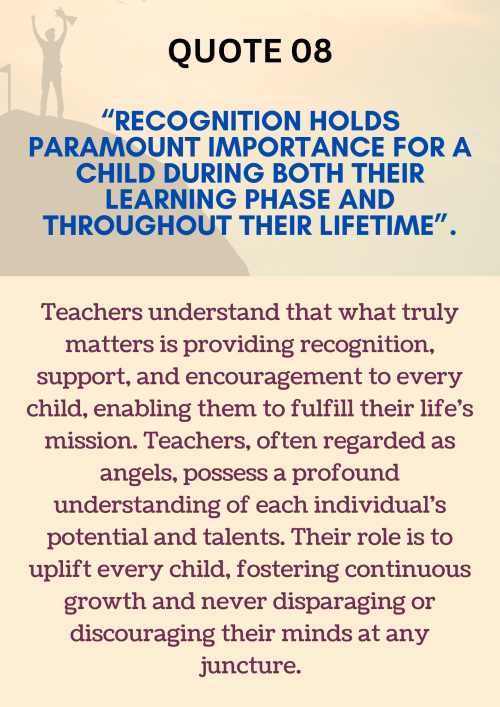 QUOTE 08

“RECOGNITION HOLDS PARAMOUNT IMPORTANCE FOR A CHILD DURING BOTH THEIR LEARNING PHASE AND THROUGHOUT THEIR LIFETIME”.

Teachers understand that what truly matters is providing recognition, support, and encouragement to every child, enabling them to fulfill their life’s mission. Teachers, often regarded as angels, possess a profound understanding of each individual’s potential and talents. Their role is to uplift every child, fostering continuous growth and never disparaging or discouraging their minds at any juncture.